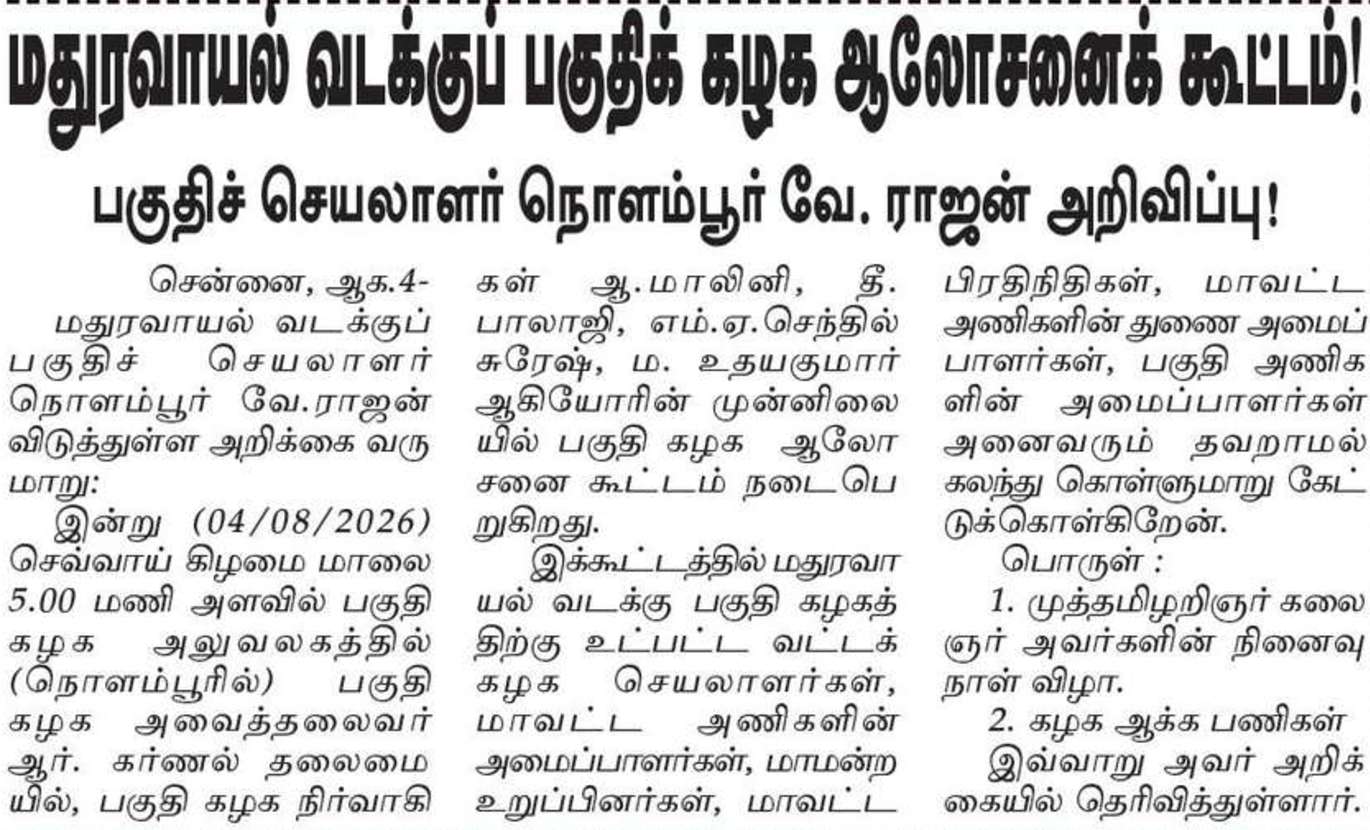 மதுரவாயல் வடக்குப் பகுதிக் கழக ஆலோசனைக் கூட்டம்!

பகுதிச் செயலாளர் நொளம்பூர் வே. ராஜன் அறிவிப்பு!

சென்னை, ஆக.4-
மதுரவாயல் வடக்குப் பகுதிச் செயலாளர் நொளம்பூர் வே.ராஜன் விடுத்துள்ள அறிக்கை வருமாறு:

இன்று (04/08/2026) செவ்வாய் கிழமை மாலை 5.00 மணி அளவில் பகுதி கழக அலுவலகத்தில் (நொளம்பூரில்) பகுதி கழக அவைத்தலைவர் ஆர். கர்ணல் தலைமையில், பகுதி கழக நிர்வாகிகள் ஆ.மாலினி, தீ. பாலாஜி, எம்.ஏ.செந்தில் சுரேஷ், ம. உதயகுமார் ஆகியோரின் முன்னிலையில் பகுதி கழக ஆலோசனை கூட்டம் நடைபெறுகிறது.

இக்கூட்டத்தில் மதுரவாயல் வடக்கு பகுதி கழகத்திற்கு உட்பட்ட வட்டக் கழக செயலாளர்கள், மாவட்ட அணிகளின் அமைப்பாளர்கள், மாமன்ற உறுப்பினர்கள், மாவட்ட பிரதிநிதிகள், மாவட்ட அணிகளின் துணை அமைப்பாளர்கள், பகுதி அணிகளின் அமைப்பாளர்கள் அனைவரும் தவறாமல் கலந்து கொள்ளுமாறு கேட்டுக்கொள்கிறேன்.

பொருள் :

1. முத்தமிழறிஞர் கலைஞர் அவர்களின் நினைவு நாள் விழா.

2. கழக ஆக்க பணிகள்

இவ்வாறு அவர் அறிக்கையில் தெரிவித்துள்ளார்.